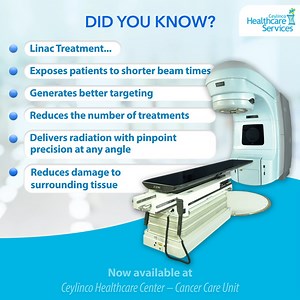 DID YOU KNOW?

Ceylinco Healthcare Services

Linac Treatment...

Exposes patients to shorter beam times

Generates better targeting

Reduces the number of treatments

Delivers radiation with pinpoint precision at any angle

Reduces damage to surrounding tissue

Now available at

Ceylinco Healthcare Center – Cancer Care Unit